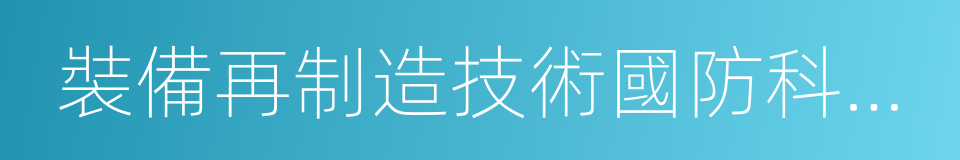 裝備再制造技術國防科...